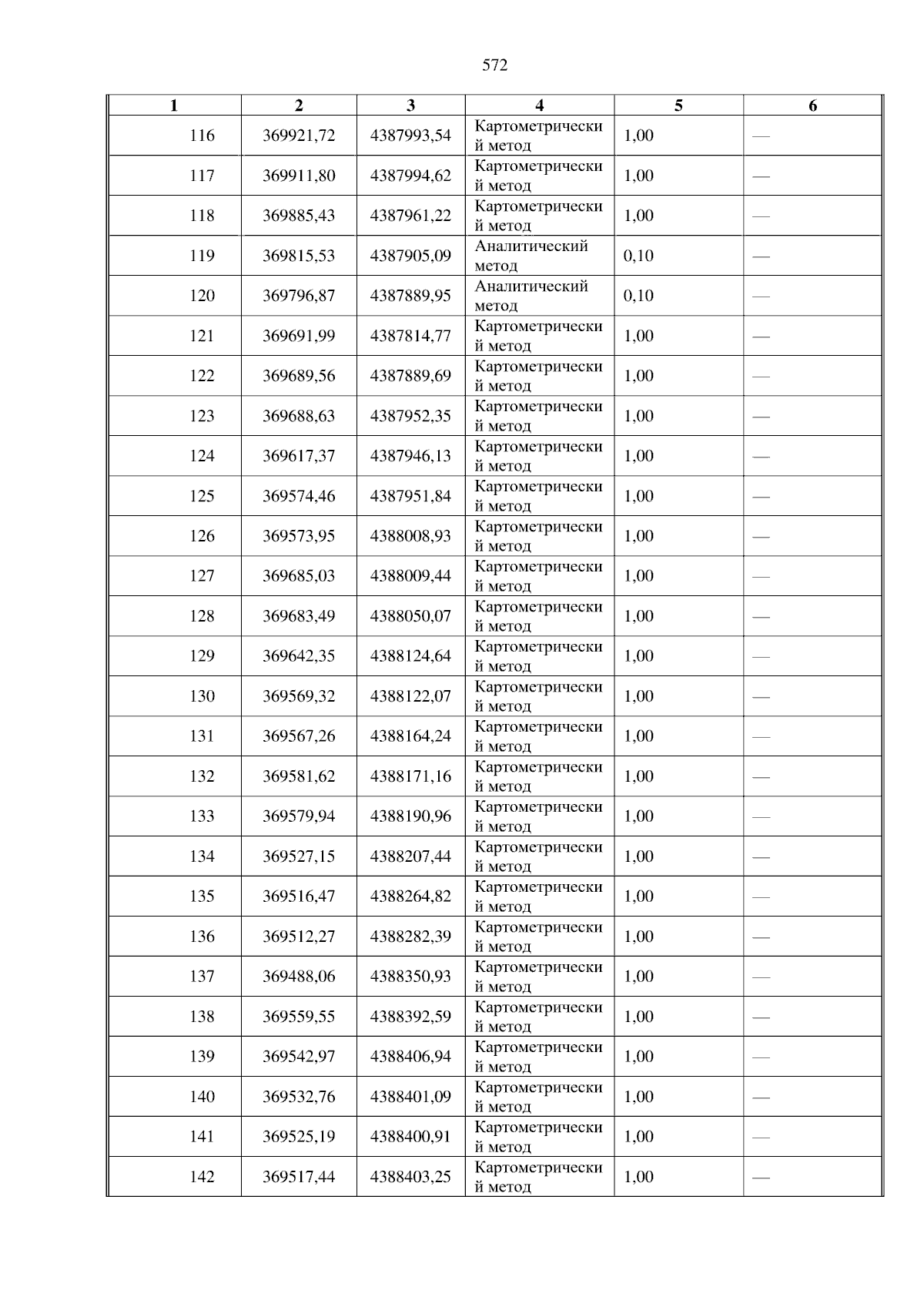 572

| 1 | 2 | 3 | 4 | 5 | 6 |
|---|---|---|---|---|---|
| 116 | 369921,72 | 4387993,54 | Картометрический метод | 1,00 | — |
| 117 | 369911,80 | 4387994,62 | Картометрический метод | 1,00 | — |
| 118 | 369885,43 | 4387961,22 | Картометрический метод | 1,00 | — |
| 119 | 369815,53 | 4387905,09 | Аналитический метод | 0,10 | — |
| 120 | 369796,87 | 4387889,95 | Аналитический метод | 0,10 | — |
| 121 | 369691,99 | 4387814,77 | Картометрический метод | 1,00 | — |
| 122 | 369689,56 | 4387889,69 | Картометрический метод | 1,00 | — |
| 123 | 369688,63 | 4387952,35 | Картометрический метод | 1,00 | — |
| 124 | 369617,37 | 4387946,13 | Картометрический метод | 1,00 | — |
| 125 | 369574,46 | 4387951,84 | Картометрический метод | 1,00 | — |
| 126 | 369573,95 | 4388008,93 | Картометрический метод | 1,00 | — |
| 127 | 369685,03 | 4388009,44 | Картометрический метод | 1,00 | — |
| 128 | 369683,49 | 4388050,07 | Картометрический метод | 1,00 | — |
| 129 | 369642,35 | 4388124,64 | Картометрический метод | 1,00 | — |
| 130 | 369569,32 | 4388122,07 | Картометрический метод | 1,00 | — |
| 131 | 369567,26 | 4388164,24 | Картометрический метод | 1,00 | — |
| 132 | 369581,62 | 4388171,16 | Картометрический метод | 1,00 | — |
| 133 | 369579,94 | 4388190,96 | Картометрический метод | 1,00 | — |
| 134 | 369527,15 | 4388207,44 | Картометрический метод | 1,00 | — |
| 135 | 369516,47 | 4388264,82 | Картометрический метод | 1,00 | — |
| 136 | 369512,27 | 4388282,39 | Картометрический метод | 1,00 | — |
| 137 | 369488,06 | 4388350,93 | Картометрический метод | 1,00 | — |
| 138 | 369559,55 | 4388392,59 | Картометрический метод | 1,00 | — |
| 139 | 369542,97 | 4388406,94 | Картометрический метод | 1,00 | — |
| 140 | 369532,76 | 4388401,09 | Картометрический метод | 1,00 | — |
| 141 | 369525,19 | 4388400,91 | Картометрический метод | 1,00 | — |
| 142 | 369517,44 | 4388403,25 | Картометрический метод | 1,00 | — |